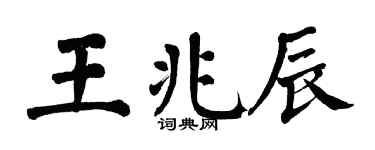 王兆辰
词典网